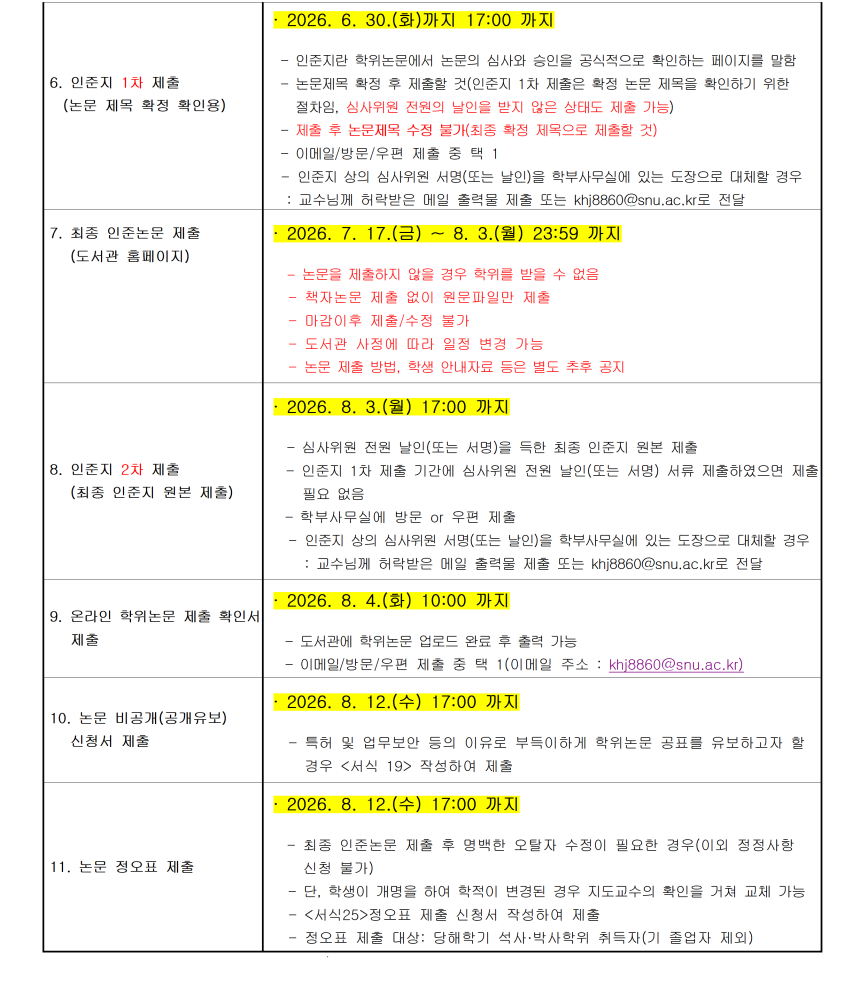 | | |
|---|---|
| 6. 인준지 1차 제출 (논문 제목 확정 확인용) | · 2026. 6. 30.(화)까지 17:00 까지<br>- 인준지란 학위논문에서 논문의 심사와 승인을 공식적으로 확인하는 페이지를 말함<br>- 논문제목 확정 후 제출할 것(인준지 1차 제출은 확정 논문 제목을 확인하기 위한 절차임, 심사위원 전원의 날인을 받지 않은 상태도 제출 가능)<br>- 제출 후 논문제목 수정 불가(최종 확정 제목으로 제출할 것)<br>- 이메일/방문/우편 제출 중 택 1<br>- 인준지 상의 심사위원 서명(또는 날인)을 학부사무실에 있는 도장으로 대체할 경우 : 교수님께 허락받은 메일 출력물 제출 또는 khj8860@snu.ac.kr로 전달 |
| 7. 최종 인준논문 제출 (도서관 홈페이지) | · 2026. 7. 17.(금) ~ 8. 3.(월) 23:59 까지<br>- 논문을 제출하지 않을 경우 학위를 받을 수 없음<br>- 책자논문 제출 없이 원문파일만 제출<br>- 마감이후 제출/수정 불가<br>- 도서관 사정에 따라 일정 변경 가능<br>- 논문 제출 방법, 학생 안내자료 등은 별도 추후 공지 |
| 8. 인준지 2차 제출 (최종 인준지 원본 제출) | · 2026. 8. 3.(월) 17:00 까지<br>- 심사위원 전원 날인(또는 서명)을 득한 최종 인준지 원본 제출<br>- 인준지 1차 제출 기간에 심사위원 전원 날인(또는 서명) 서류 제출하였으면 제출 필요 없음<br>- 학부사무실에 방문 or 우편 제출<br>- 인준지 상의 심사위원 서명(또는 날인)을 학부사무실에 있는 도장으로 대체할 경우 : 교수님께 허락받은 메일 출력물 제출 또는 khj8860@snu.ac.kr로 전달 |
| 9. 온라인 학위논문 제출 확인서 제출 | · 2026. 8. 4.(화) 10:00 까지<br>- 도서관에 학위논문 업로드 완료 후 출력 가능<br>- 이메일/방문/우편 제출 중 택 1(이메일 주소 : khj8860@snu.ac.kr) |
| 10. 논문 비공개(공개유보) 신청서 제출 | · 2026. 8. 12.(수) 17:00 까지<br>- 특허 및 업무보안 등의 이유로 부득이하게 학위논문 공표를 유보하고자 할 경우 <서식 19> 작성하여 제출 |
| 11. 논문 정오표 제출 | · 2026. 8. 12.(수) 17:00 까지<br>- 최종 인준논문 제출 후 명백한 오탈자 수정이 필요한 경우(이외 정정사항 신청 불가)<br>- 단, 학생이 개명을 하여 학적이 변경된 경우 지도교수의 확인을 거쳐 교체 가능<br>- <서식25>정오표 제출 신청서 작성하여 제출<br>- 정오표 제출 대상: 당해학기 석사·박사학위 취득자(기 졸업자 제외) |